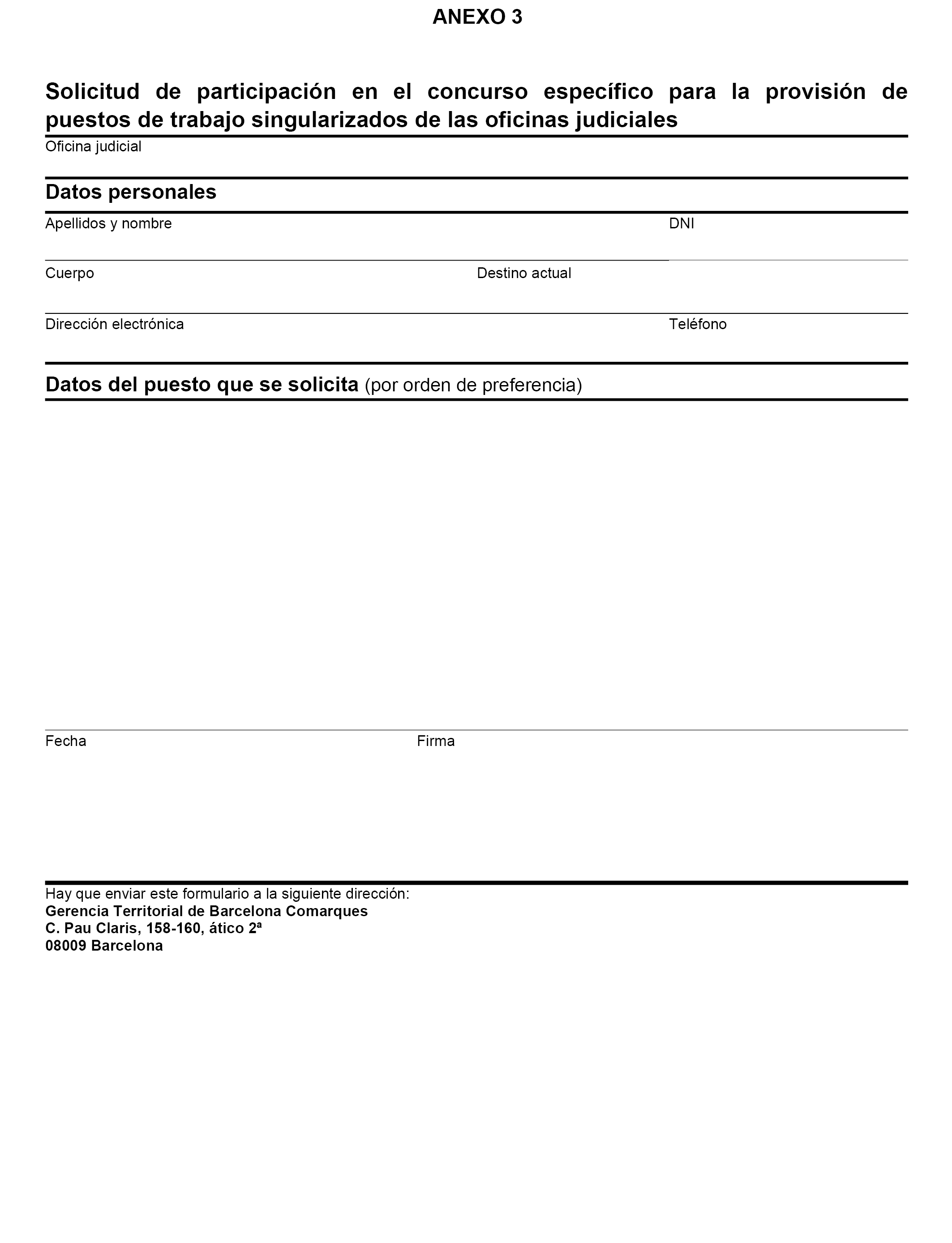 ANEXO 3

Solicitud de participación en el concurso específico para la provisión de puestos de trabajo singularizados de las oficinas judiciales

Oficina judicial

Datos personales

Apellidos y nombre

DNI

Cuerpo

Destino actual

Dirección electrónica

Teléfono

Datos del puesto que se solicita (por orden de preferencia)

Fecha

Firma

Hay que enviar este formulario a la siguiente dirección:
Gerencia Territorial de Barcelona Comarques
C. Pau Claris, 158-160, ático 2ª
08009 Barcelona